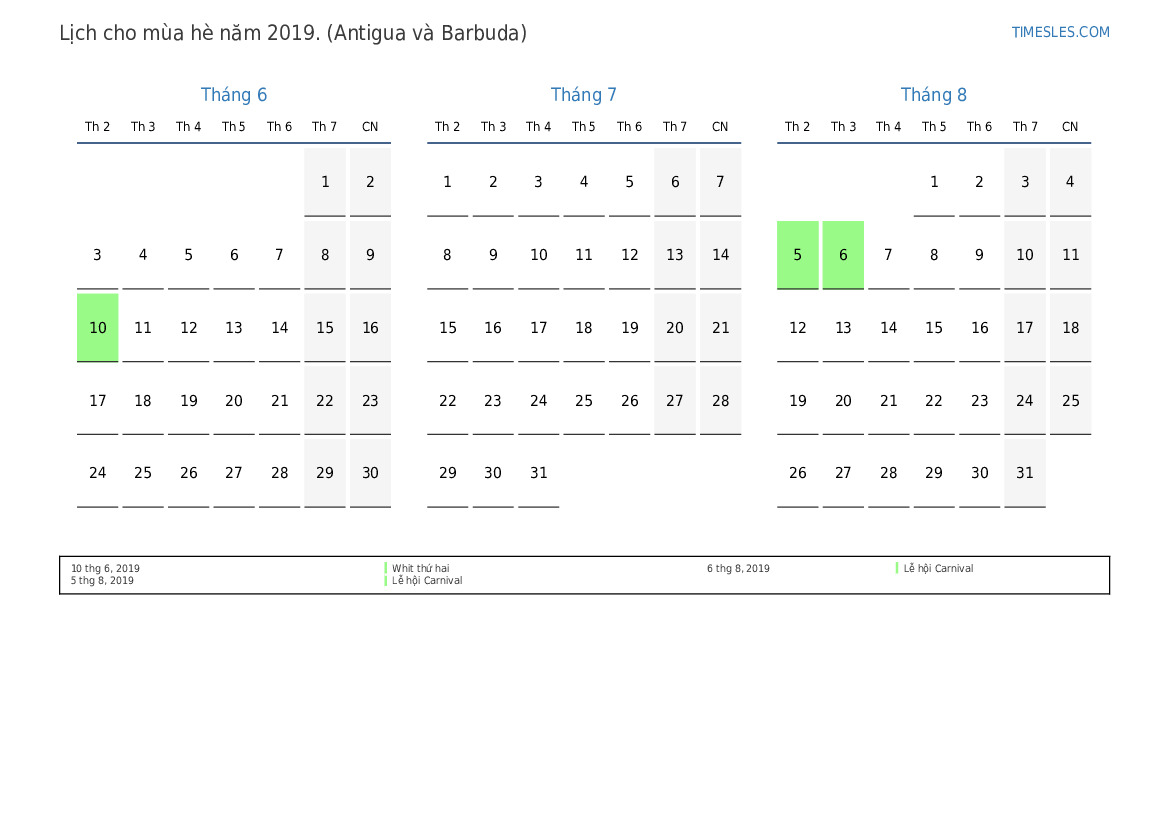 Lịch cho mùa hè năm 2019. (Antigua và Barbuda)

TIMESLES.COM

Tháng 6

| Th 2 | Th 3 | Th 4 | Th 5 | Th 6 | Th 7 | CN |
|---|---|---|---|---|---|---|
| | | | | | 1 | 2 |
| 3 | 4 | 5 | 6 | 7 | 8 | 9 |
| 10 | 11 | 12 | 13 | 14 | 15 | 16 |
| 17 | 18 | 19 | 20 | 21 | 22 | 23 |
| 24 | 25 | 26 | 27 | 28 | 29 | 30 |

Tháng 7

| Th 2 | Th 3 | Th 4 | Th 5 | Th 6 | Th 7 | CN |
|---|---|---|---|---|---|---|
| 1 | 2 | 3 | 4 | 5 | 6 | 7 |
| 8 | 9 | 10 | 11 | 12 | 13 | 14 |
| 15 | 16 | 17 | 18 | 19 | 20 | 21 |
| 22 | 23 | 24 | 25 | 26 | 27 | 28 |
| 29 | 30 | 31 | | | | |

Tháng 8

| Th 2 | Th 3 | Th 4 | Th 5 | Th 6 | Th 7 | CN |
|---|---|---|---|---|---|---|
| | | | 1 | 2 | 3 | 4 |
| 5 | 6 | 7 | 8 | 9 | 10 | 11 |
| 12 | 13 | 14 | 15 | 16 | 17 | 18 |
| 19 | 20 | 21 | 22 | 23 | 24 | 25 |
| 26 | 27 | 28 | 29 | 30 | 31 | |

10 thg 6, 2019 Whit thứ hai
5 thg 8, 2019 Lễ hội Carnival
6 thg 8, 2019 Lễ hội Carnival